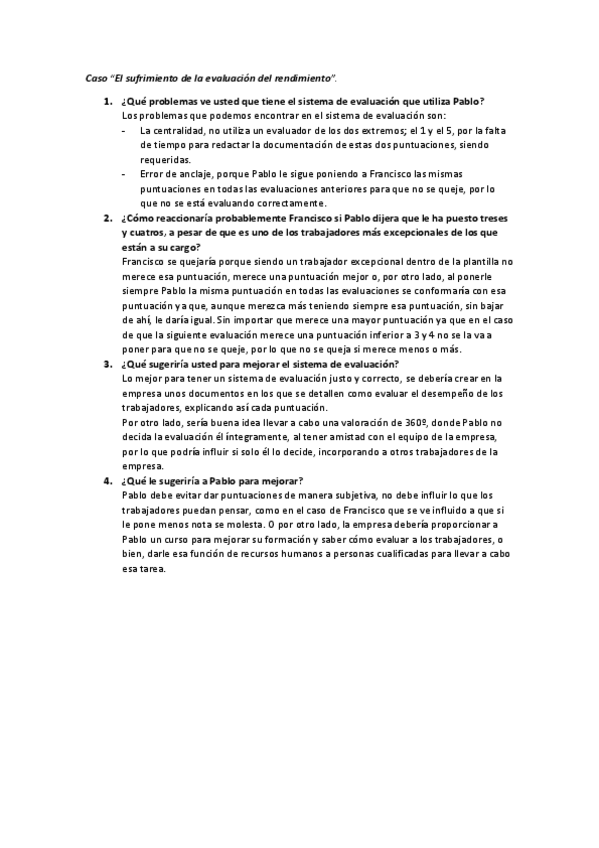 Caso "El sufrimiento de la evaluación del rendimiento".

1. ¿Qué problemas ve usted que tiene el sistema de evaluación que utiliza Pablo?
Los problemas que podemos encontrar en el sistema de evaluación son:
- La centralidad, no utiliza un evaluador de los dos extremos; el 1 y el 5, por la falta de tiempo para redactar la documentación de estas dos puntuaciones, siendo requeridas.
- Error de anclaje, porque Pablo le sigue poniendo a Francisco las mismas puntuaciones en todas las evaluaciones anteriores para que no se queje, por lo que no se está evaluando correctamente.

2. ¿Cómo reaccionaría probablemente Francisco si Pablo dijera que le ha puesto treses y cuatros, a pesar de que es uno de los trabajadores más excepcionales de los que están a su cargo?
Francisco se quejaría porque siendo un trabajador excepcional dentro de la plantilla no merece esa puntuación, merece una puntuación mejor o, por otro lado, al ponerle siempre Pablo la misma puntuación en todas las evaluaciones se conformaría con esa puntuación ya que, aunque merezca más teniendo siempre esa puntuación, sin bajar de ahí, le daría igual. Sin importar que merece una mayor puntuación ya que en el caso de que la siguiente evaluación merece una puntuación inferior a 3 y 4 no se la va a poner para que no se queje, por lo que no se queja si merece menos o más.

3. ¿Qué sugeriría usted para mejorar el sistema de evaluación?
Lo mejor para tener un sistema de evaluación justo y correcto, se debería crear en la empresa unos documentos en los que se detallen como evaluar el desempeño de los trabajadores, explicando así cada puntuación.
Por otro lado, sería buena idea llevar a cabo una valoración de 360º, donde Pablo no decida la evaluación él íntegramente, al tener amistad con el equipo de la empresa, por lo que podría influir si solo él lo decide, incorporando a otros trabajadores de la empresa.

4. ¿Qué le sugeriría a Pablo para mejorar?
Pablo debe evitar dar puntuaciones de manera subjetiva, no debe influir lo que los trabajadores puedan pensar, como en el caso de Francisco que se ve influido a que si le pone menos nota se molesta. O por otro lado, la empresa debería proporcionar a Pablo un curso para mejorar su formación y saber cómo evaluar a los trabajadores, o bien, darle esa función de recursos humanos a personas cualificadas para llevar a cabo esa tarea.